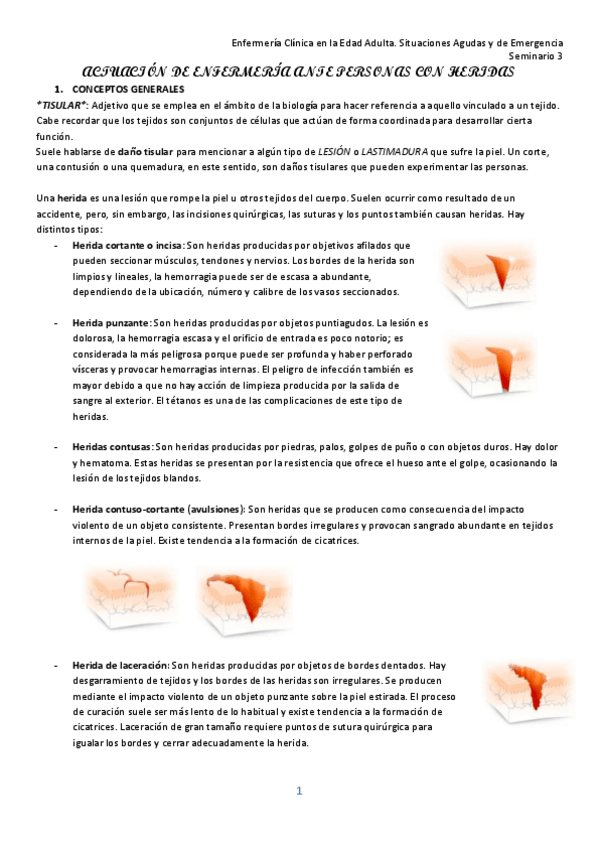 Enfermería Clínica en la Edad Adulta. Situaciones Agudas y de Emergencia
Seminario 3

ACTUACIÓN DE ENFERMERÍA ANTE PERSONAS CON HERIDAS

1. CONCEPTOS GENERALES

*TISULAR*: Adjetivo que se emplea en el ámbito de la biología para hacer referencia a aquello vinculado a un tejido. Cabe recordar que los tejidos son conjuntos de células que actúan de forma coordinada para desarrollar cierta función.
Suele hablarse de daño tisular para mencionar a algún tipo de LESIÓN o LASTIMADURA que sufre la piel. Un corte, una contusión o una quemadura, en este sentido, son daños tisulares que pueden experimentar las personas.

Una herida es una lesión que rompe la piel u otros tejidos del cuerpo. Suelen ocurrir como resultado de un accidente, pero, sin embargo, las incisiones quirúrgicas, las suturas y los puntos también causan heridas. Hay distintos tipos:

- Herida cortante o incisa: Son heridas producidas por objetivos afilados que pueden seccionar músculos, tendones y nervios. Los bordes de la herida son limpios y lineales, la hemorragia puede ser de escasa a abundante, dependiendo de la ubicación, número y calibre de los vasos seccionados.

- Herida punzante: Son heridas producidas por objetos puntiagudos. La lesión es dolorosa, la hemorragia escasa y el orificio de entrada es poco notorio; es considerada la más peligrosa porque puede ser profunda y haber perforado vísceras y provocar hemorragias internas. El peligro de infección también es mayor debido a que no hay acción de limpieza producida por la salida de sangre al exterior. El tétanos es una de las complicaciones de este tipo de heridas.

- Heridas contusas: Son heridas producidas por piedras, palos, golpes de puño o con objetos duros. Hay dolor y hematoma. Estas heridas se presentan por la resistencia que ofrece el hueso ante el golpe, ocasionando la lesión de los tejidos blandos.

- Herida contuso-cortante (avulsiones): Son heridas que se producen como consecuencia del impacto violento de un objeto consistente. Presentan bordes irregulares y provocan sangrado abundante en tejidos internos de la piel. Existe tendencia a la formación de cicatrices.

- Herida de laceración: Son heridas producidas por objetos de bordes dentados. Hay desgarramiento de tejidos y los bordes de las heridas son irregulares. Se producen mediante el impacto violento de un objeto punzante sobre la piel estirada. El proceso de curación suele ser más lento de lo habitual y existe tendencia a la formación de cicatrices. Laceración de gran tamaño requiere puntos de sutura quirúrgica para igualar los bordes y cerrar adecuadamente la herida.

1